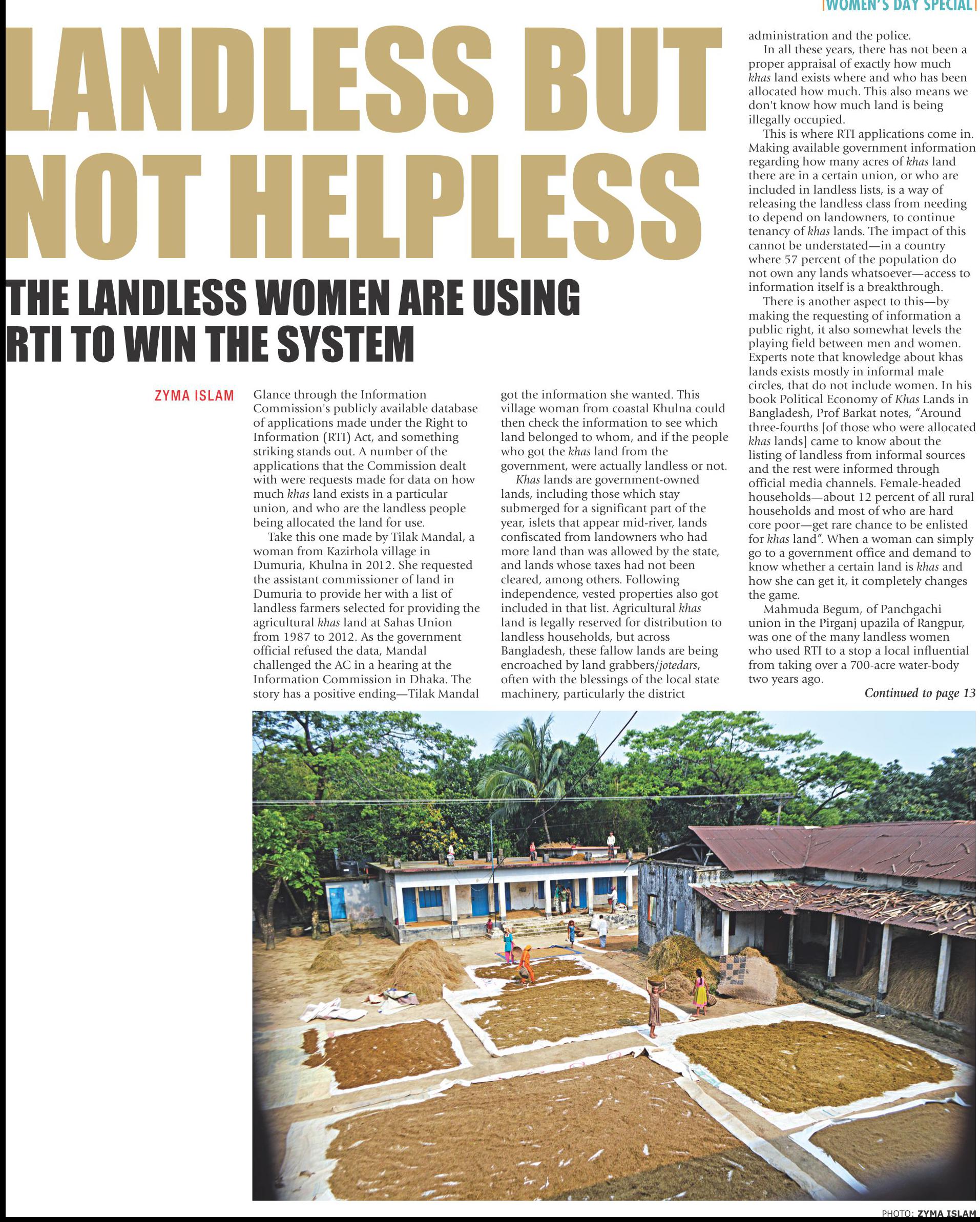 WOMEN'S DAY SPECIAL

LANDLESS BUT NOT HELPLESS

THE LANDLESS WOMEN ARE USING RTI TO WIN THE SYSTEM

ZYMA ISLAM

Glance through the Information Commission's publicly available database of applications made under the Right to Information (RTI) Act, and something striking stands out. A number of the applications that the Commission dealt with were requests made for data on how much khas land exists in a particular union, and who are the landless people being allocated the land for use.

Take this one made by Tilak Mandal, a woman from Kazirhola village in Dumuria, Khulna in 2012. She requested the assistant commissioner of land in Dumuria to provide her with a list of landless farmers selected for providing the agricultural khas land at Sahas Union from 1987 to 2012. As the government official refused the data, Mandal challenged the AC in a hearing at the Information Commission in Dhaka. The story has a positive ending—Tilak Mandal got the information she wanted. This village woman from coastal Khulna could then check the information to see which land belonged to whom, and if the people who got the khas land from the government, were actually landless or not.

Khas lands are government-owned lands, including those which stay submerged for a significant part of the year, islets that appear mid-river, lands confiscated from landowners who had more land than was allowed by the state, and lands whose taxes had not been cleared, among others. Following independence, vested properties also got included in that list. Agricultural khas land is legally reserved for distribution to landless households, but across Bangladesh, these fallow lands are being encroached by land grabbers/jotedars, often with the blessings of the local state machinery, particularly the district administration and the police.

In all these years, there has not been a proper appraisal of exactly how much khas land exists where and who has been allocated how much. This also means we don't know how much land is being illegally occupied.

This is where RTI applications come in. Making available government information regarding how many acres of khas land there are in a certain union, or who are included in landless lists, is a way of releasing the landless class from needing to depend on landowners, to continue tenancy of khas lands. The impact of this cannot be understated—in a country where 57 percent of the population do not own any lands whatsoever—access to information itself is a breakthrough.

There is another aspect to this—by making the requesting of information a public right, it also somewhat levels the playing field between men and women. Experts note that knowledge about khas lands exists mostly in informal male circles, that do not include women. In his book Political Economy of Khas Lands in Bangladesh, Prof Barkat notes, "Around three-fourths [of those who were allocated khas lands] came to know about the listing of landless from informal sources and the rest were informed through official media channels. Female-headed households—about 12 percent of all rural households and most of who are hard core poor—get rare chance to be enlisted for khas land". When a woman can simply go to a government office and demand to know whether a certain land is khas and how she can get it, it completely changes the game.

Mahmuda Begum, of Panchgachi union in the Pirganj upazila of Rangpur, was one of the many landless women who used RTI to a stop a local influential from taking over a 700-acre water-body two years ago.

Continued to page 13

PHOTO: ZYMA ISLAM